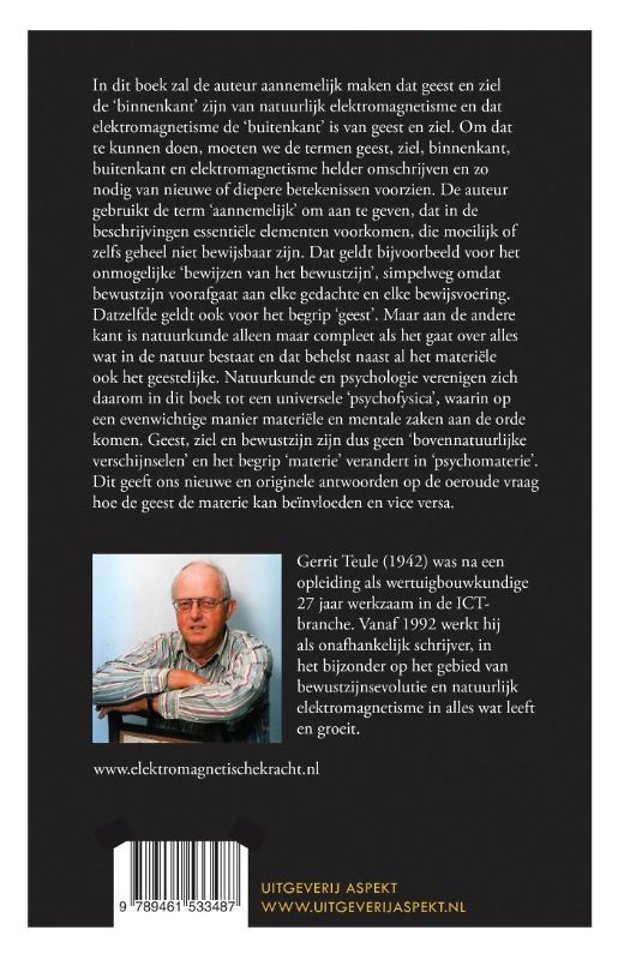 In dit boek zal de auteur aannemelijk maken dat geest en ziel de 'binnenkant' zijn van natuurlijk elektromagnetisme en dat elektromagnetisme de 'buitenkant' is van geest en ziel. Om dat te kunnen doen, moeten we de termen geest, ziel, binnenkant, buitenkant en elektromagnetisme helder omschrijven en zo nodig van nieuwe of diepere betekenissen voorzien. De auteur gebruikt de term 'aannemelijk' om aan te geven, dat in de beschrijvingen essentiële elementen voorkomen, die moeilijk of zelfs geheel niet bewijsbaar zijn. Dat geldt bijvoorbeeld voor het onmogelijke 'bewijzen van het bewustzijn', simpelweg omdat bewustzijn voorafgaat aan elke gedachte en elke bewijsvoering. Datzelfde geldt ook voor het begrip 'geest'. Maar aan de andere kant is natuurkunde alleen maar compleet als het gaat over alles wat in de natuur bestaat en dat behelst naast al het materiële ook het geestelijke. Natuurkunde en psychologie verenigen zich daarom in dit boek tot een universele 'psychofysica', waarin op een evenwichtige manier materiële en mentale zaken aan de orde komen. Geest, ziel en bewustzijn zijn dus geen 'bovennatuurlijke verschijnselen' en het begrip 'materie' verandert in 'psychomaterie'. Dit geeft ons nieuwe en originele antwoorden op de oeroude vraag hoe de geest de materie kan beïnvloeden en vice versa.

Gerrit Teule (1942) was na een opleiding als wertuigbouwkundige 27 jaar werkzaam in de ICT-branche. Vanaf 1992 werkt hij als onafhankelijk schrijver, in het bijzonder op het gebied van bewustzijnsevolutie en natuurlijk elektromagnetisme in alles wat leeft en groeit.

www.elektromagnetischekracht.nl

9 789461 533487

UITGEVERIJ ASPEKT
WWW.UITGEVERIJASPEKT.NL